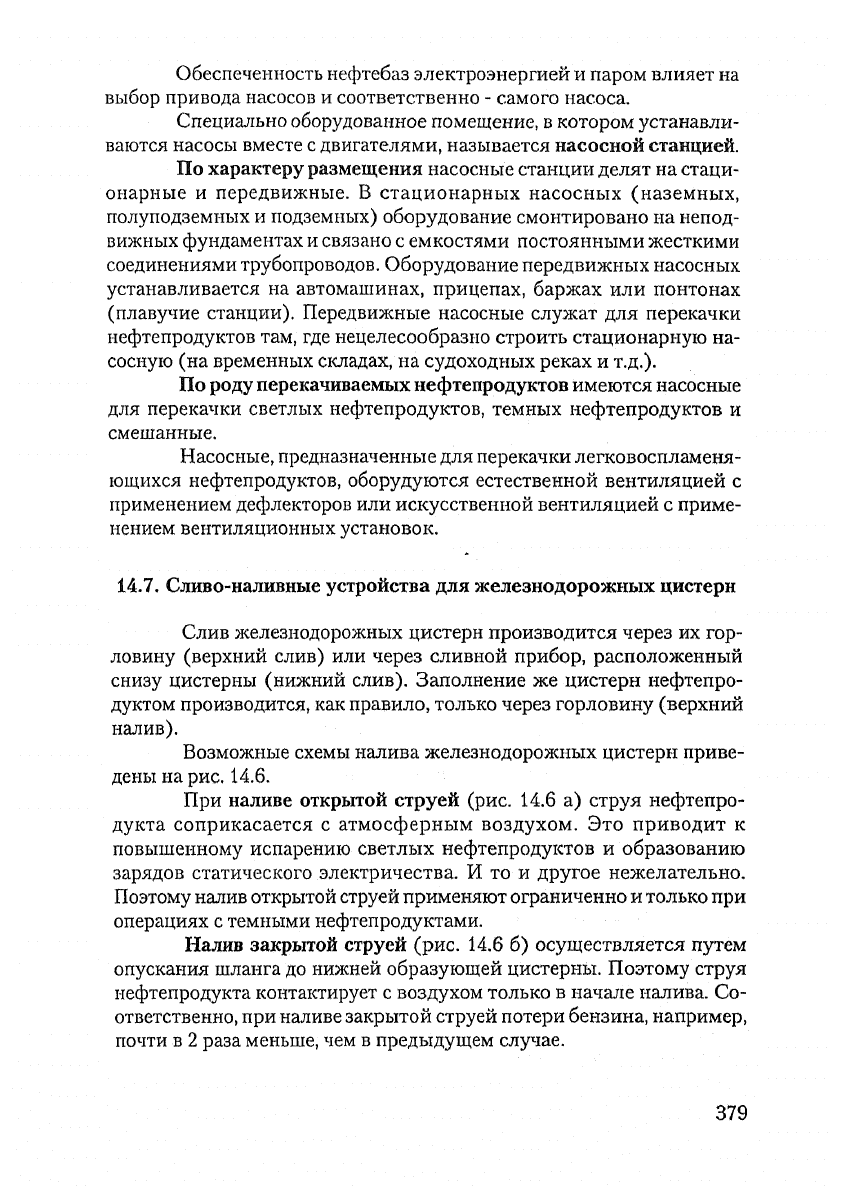 Обеспеченность нефтебаз электроэнергией и паром влияет на выбор привода насосов и соответственно - самого насоса.

Специально оборудованное помещение, в котором устанавливаются насосы вместе с двигателями, называется насосной станцией.

По характеру размещения насосные станции делят на стационарные и передвижные. В стационарных насосных (наземных, полуподземных и подземных) оборудование смонтировано на неподвижных фундаментах и связано с емкостями постоянными жесткими соединениями трубопроводов. Оборудование передвижных насосных устанавливается на автомашинах, прицепах, баржах или понтонах (плавучие станции). Передвижные насосные служат для перекачки нефтепродуктов там, где нецелесообразно строить стационарную насосную (на временных складах, на судоходных реках и т.д.).

По роду перекачиваемых нефтепродуктов имеются насосные для перекачки светлых нефтепродуктов, темных нефтепродуктов и смешанные.

Насосные, предназначенные для перекачки легковоспламеняющихся нефтепродуктов, оборудуются естественной вентиляцией с применением дефлекторов или искусственной вентиляцией с применением вентиляционных установок.

14.7. Сливо-наливные устройства для железнодорожных цистерн

Слив железнодорожных цистерн производится через их горловину (верхний слив) или через сливной прибор, расположенный снизу цистерны (нижний слив). Заполнение же цистерн нефтепродуктом производится, как правило, только через горловину (верхний налив).

Возможные схемы налива железнодорожных цистерн приведены на рис. 14.6.

При наливе открытой струей (рис. 14.6 а) струя нефтепродукта соприкасается с атмосферным воздухом. Это приводит к повышенному испарению светлых нефтепродуктов и образованию зарядов статического электричества. И то и другое нежелательно. Поэтому налив открытой струей применяют ограниченно и только при операциях с темными нефтепродуктами.

Налив закрытой струей (рис. 14.6 б) осуществляется путем опускания шланга до нижней образующей цистерны. Поэтому струя нефтепродукта контактирует с воздухом только в начале налива. Соответственно, при наливе закрытой струей потери бензина, например, почти в 2 раза меньше, чем в предыдущем случае.

379